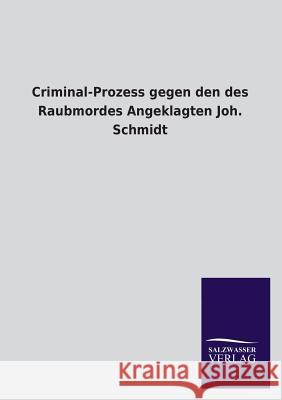 Criminal-Prozess gegen den des Raubmordes Angeklagten Joh. Schmidt

SALZWASSER VERLAG

Kraina Książek